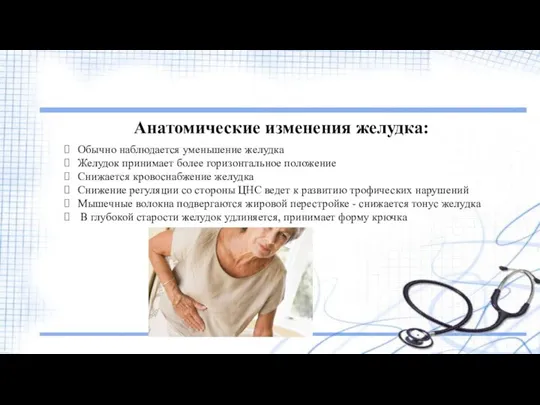 Анатомические изменения желудка:

Обычно наблюдается уменьшение желудка
Желудок принимает более горизонтальное положение
Снижается кровоснабжение желудка
Снижение регуляции со стороны ЦНС ведет к развитию трофических нарушений
Мышечные волокна подвергаются жировой перестройке - снижается тонус желудка
В глубокой старости желудок удлиняется, принимает форму крючка